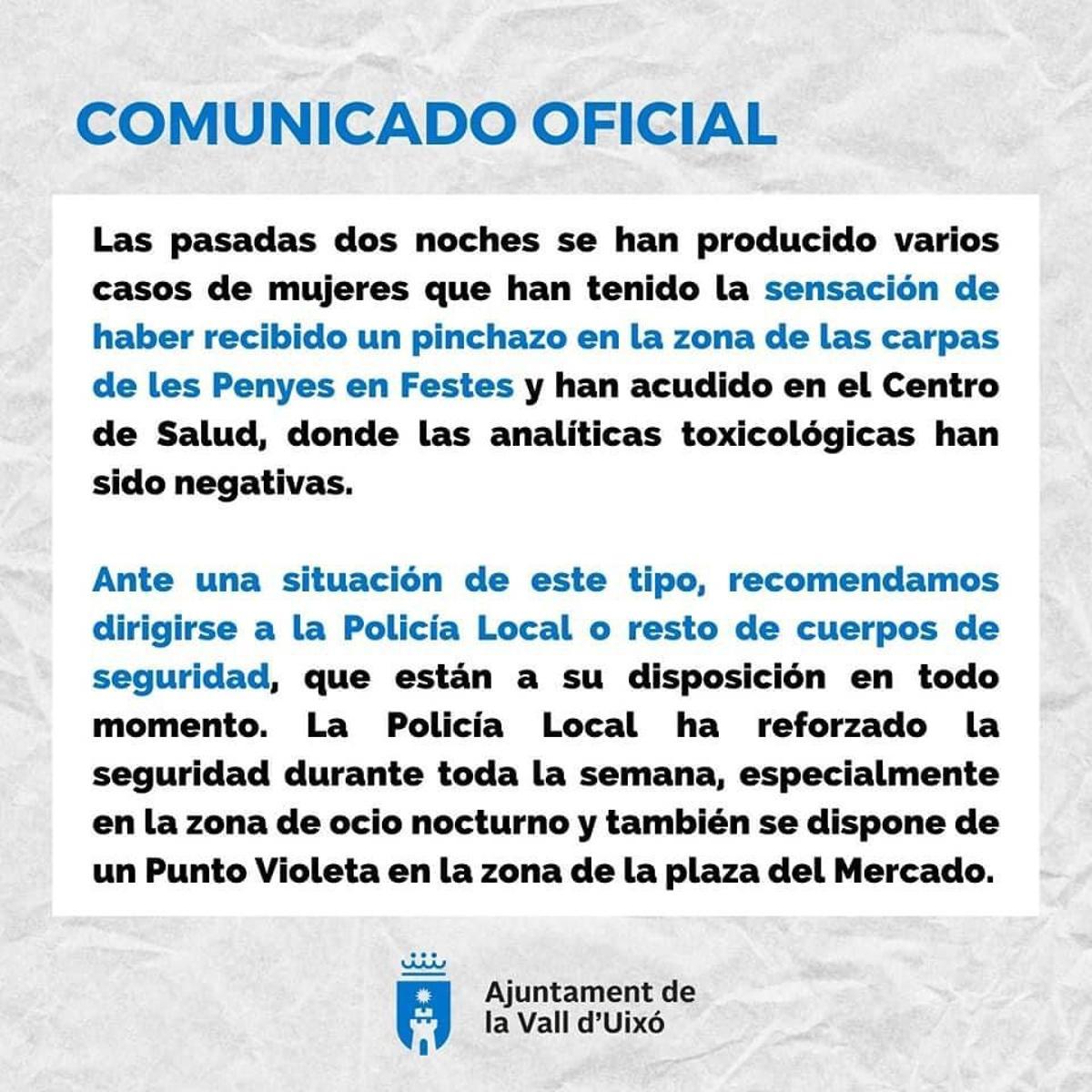 COMUNICADO OFICIAL

Las pasadas dos noches se han producido varios casos de mujeres que han tenido la sensación de haber recibido un pinchazo en la zona de las carpas de les Penyes en Festes y han acudido en el Centro de Salud, donde las analíticas toxicológicas han sido negativas.

Ante una situación de este tipo, recomendamos dirigirse a la Policía Local o resto de cuerpos de seguridad, que están a su disposición en todo momento. La Policía Local ha reforzado la seguridad durante toda la semana, especialmente en la zona de ocio nocturno y también se dispone de un Punto Violeta en la zona de la plaza del Mercado.

Ajuntament de la Vall d'Uixó